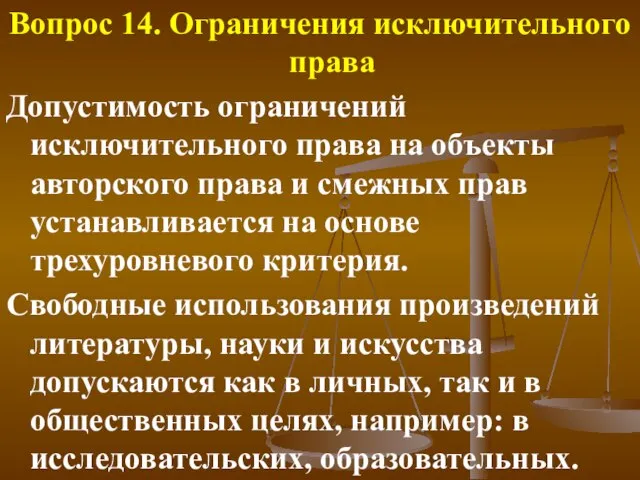 Вопрос 14. Ограничения исключительного права

Допустимость ограничений исключительного права на объекты авторского права и смежных прав устанавливается на основе трехуровневого критерия.

Свободные использования произведений литературы, науки и искусства допускаются как в личных, так и в общественных целях, например: в исследовательских, образовательных.